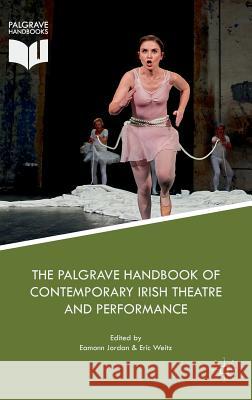 PALGRAVE HANDBOOKS

THE PALGRAVE HANDBOOK OF CONTEMPORARY IRISH THEATRE AND PERFORMANCE

Edited by
Eamonn Jordan & Eric Weitz

Kraina Książek